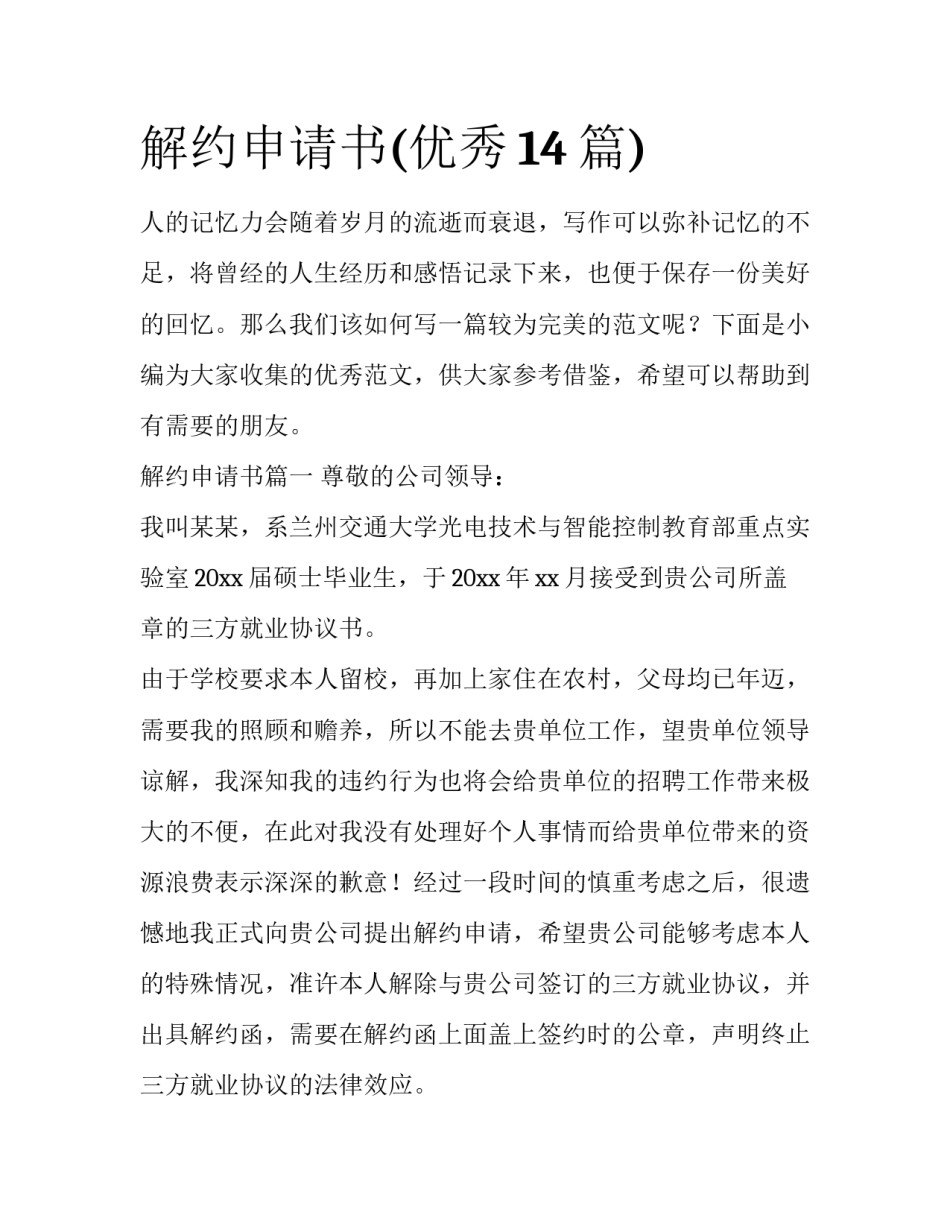 解约申请书(优秀14篇)

人的记忆力会随着岁月的流逝而衰退，写作可以弥补记忆的不足，将曾经的人生经历和感悟记录下来，也便于保存一份美好的回忆。那么我们该如何写一篇较为完美的范文呢？下面是小编为大家收集的优秀范文，供大家参考借鉴，希望可以帮助到有需要的朋友。

解约申请书篇一 尊敬的公司领导：

我叫某某，系兰州交通大学光电技术与智能控制教育部重点实验室20xx届硕士毕业生，于20xx年xx月接受到贵公司所盖章的三方就业协议书。

由于学校要求本人留校，再加上家住在农村，父母均已年迈，需要我的照顾和赡养，所以不能去贵单位工作，望贵单位领导谅解，我深知我的违约行为也将会给贵单位的招聘工作带来极大的不便，在此对我没有处理好个人事情而给贵单位带来的资源浪费表示深深的歉意！经过一段时间的慎重考虑之后，很遗憾地我正式向贵公司提出解约申请，希望贵公司能够考虑本人的特殊情况，准许本人解除与贵公司签订的三方就业协议，并出具解约函，需要在解约函上面盖上签约时的公章，声明终止三方就业协议的法律效应。